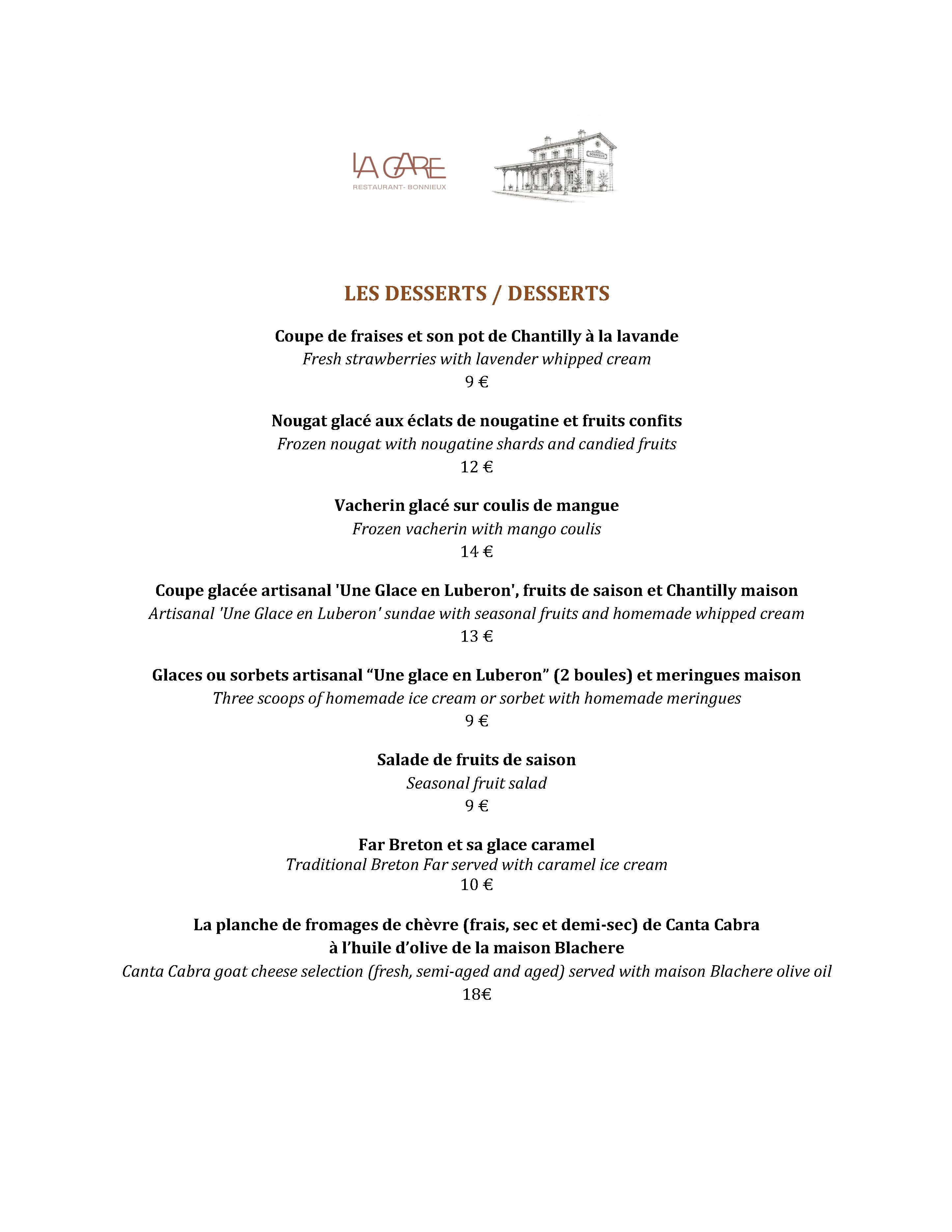 LA GARE
RESTAURANT- BONNIEUX

LES DESSERTS / DESSERTS

Coupe de fraises et son pot de Chantilly à la lavande
Fresh strawberries with lavender whipped cream
9 €

Nougat glacé aux éclats de nougatine et fruits confits
Frozen nougat with nougatine shards and candied fruits
12 €

Vacherin glacé sur coulis de mangue
Frozen vacherin with mango coulis
14 €

Coupe glacée artisanal 'Une Glace en Luberon', fruits de saison et Chantilly maison
Artisanal 'Une Glace en Luberon' sundae with seasonal fruits and homemade whipped cream
13 €

Glaces ou sorbets artisanal "Une glace en Luberon" (2 boules) et meringues maison
Three scoops of homemade ice cream or sorbet with homemade meringues
9 €

Salade de fruits de saison
Seasonal fruit salad
9 €

Far Breton et sa glace caramel
Traditional Breton Far served with caramel ice cream
10 €

La planche de fromages de chèvre (frais, sec et demi-sec) de Canta Cabra
à l'huile d'olive de la maison Blachere
Canta Cabra goat cheese selection (fresh, semi-aged and aged) served with maison Blachere olive oil
18€